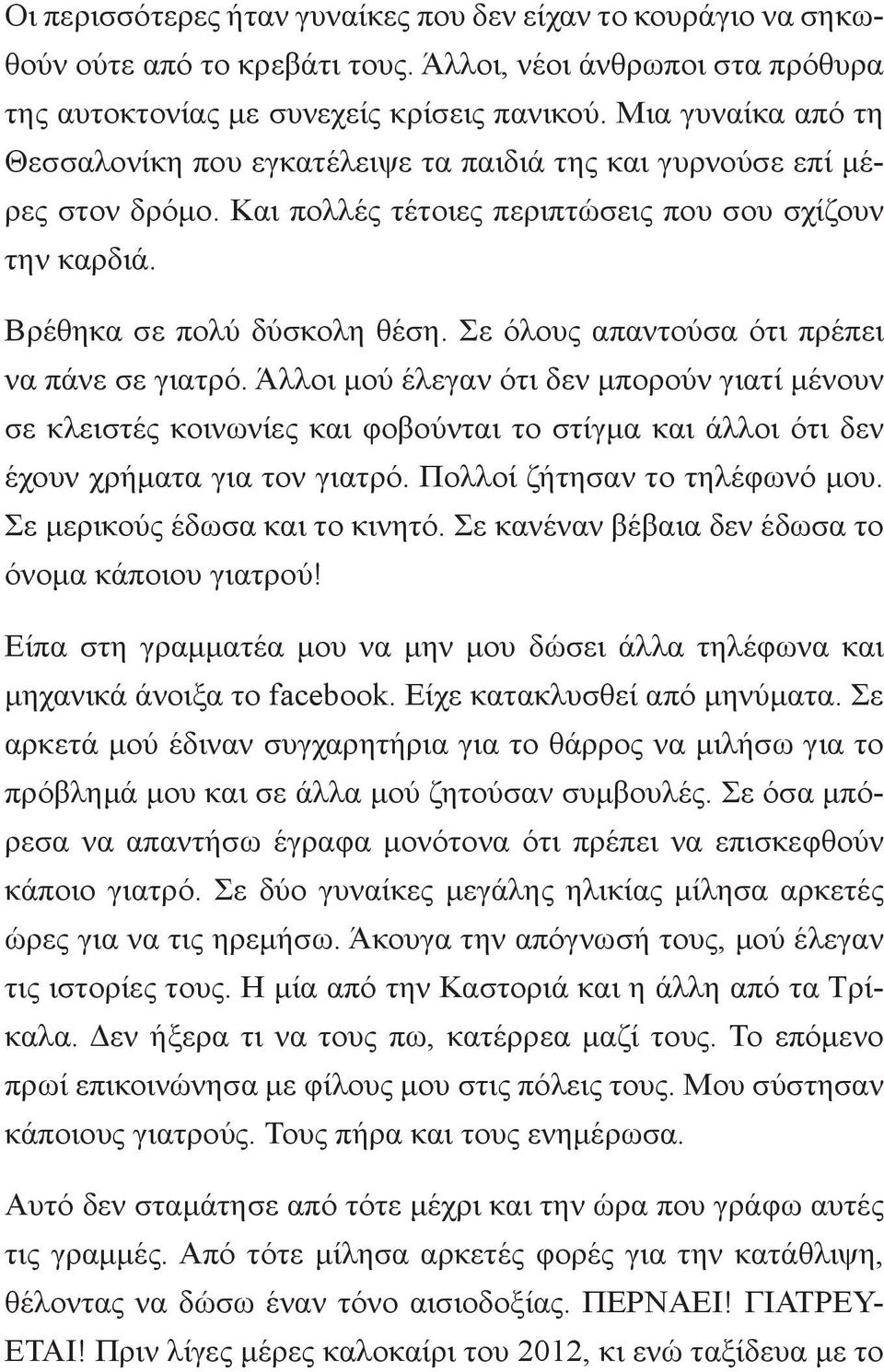 Οι περισσότερες ήταν γυναίκες που δεν είχαν το κουράγιο να σηκωθούν ούτε από το κρεβάτι τους. Άλλοι, νέοι άνθρωποι στα πρόθυρα της αυτοκτονίας με συνεχείς κρίσεις πανικού. Μια γυναίκα από τη Θεσσαλονίκη που εγκατέλειψε τα παιδιά της και γυρνούσε επί μέρες στον δρόμο. Και πολλές τέτοιες περιπτώσεις που σου σχίζουν την καρδιά.

Βρέθηκα σε πολύ δύσκολη θέση. Σε όλους απαντούσα ότι πρέπει να πάνε σε γιατρό. Άλλοι μού έλεγαν ότι δεν μπορούν γιατί μένουν σε κλειστές κοινωνίες και φοβούνται το στίγμα και άλλοι ότι δεν έχουν χρήματα για τον γιατρό. Πολλοί ζήτησαν το τηλέφωνό μου. Σε μερικούς έδωσα και το κινητό. Σε κανέναν βέβαια δεν έδωσα το όνομα κάποιου γιατρού!

Είπα στη γραμματέα μου να μην μου δώσει άλλα τηλέφωνα και μηχανικά άνοιξα το facebook. Είχε κατακλυσθεί από μηνύματα. Σε αρκετά μού έδιναν συγχαρητήρια για το θάρρος να μιλήσω για το πρόβλημά μου και σε άλλα μού ζητούσαν συμβουλές. Σε όσα μπόρεσα να απαντήσω έγραφα μονότονα ότι πρέπει να επισκεφθούν κάποιο γιατρό. Σε δύο γυναίκες μεγάλης ηλικίας μίλησα αρκετές ώρες για να τις ηρεμήσω. Άκουγα την απόγνωσή τους, μού έλεγαν τις ιστορίες τους. Η μία από την Καστοριά και η άλλη από τα Τρίκαλα. Δεν ήξερα τι να τους πω, κατέρρεα μαζί τους. Το επόμενο πρωί επικοινώνησα με φίλους μου στις πόλεις τους. Μου σύστησαν κάποιους γιατρούς. Τους πήρα και τους ενημέρωσα.

Αυτό δεν σταμάτησε από τότε μέχρι και την ώρα που γράφω αυτές τις γραμμές. Από τότε μίλησα αρκετές φορές για την κατάθλιψη, θέλοντας να δώσω έναν τόνο αισιοδοξίας. ΠΕΡΝΑΕΙ! ΓΙΑΤΡΕΥΕΤΑΙ! Πριν λίγες μέρες καλοκαίρι του 2012, κι ενώ ταξίδευα με το